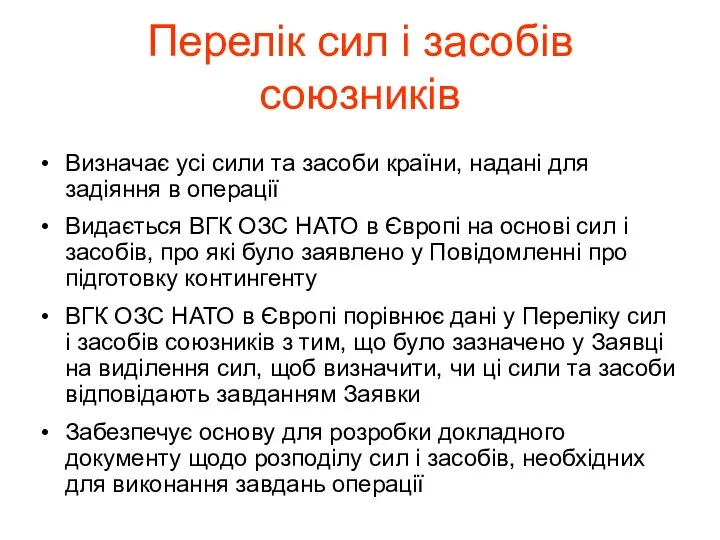 Перелік сил і засобів союзників

• Визначає усі сили та засоби країни, надані для задіяння в операції

• Видається ВГК ОЗС НАТО в Європі на основі сил і засобів, про які було заявлено у Повідомленні про підготовку контингенту

• ВГК ОЗС НАТО в Європі порівнює дані у Переліку сил і засобів союзників з тим, що було зазначено у Заявці на виділення сил, щоб визначити, чи ці сили та засоби відповідають завданням Заявки

• Забезпечує основу для розробки докладного документу щодо розподілу сил і засобів, необхідних для виконання завдань операції